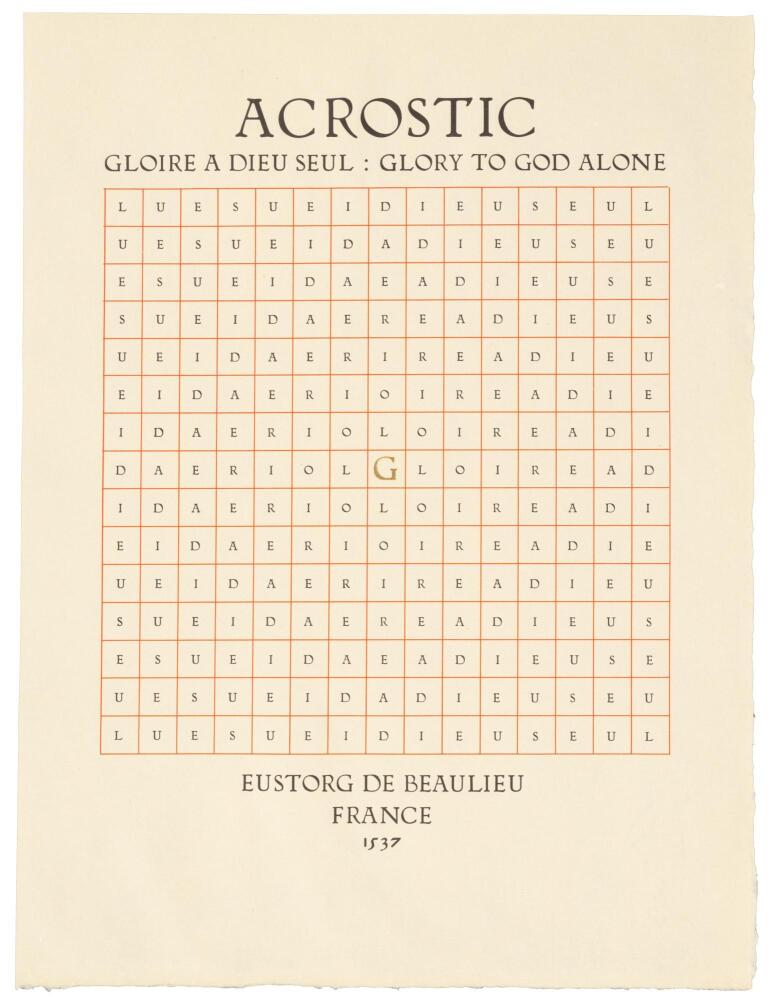 ACROSTIC

GLOIRE A DIEU SEUL : GLORY TO GOD ALONE

| L | U | E | S | U | E | I | D | I | E | U | S | E | U | L |
|---|---|---|---|---|---|---|---|---|---|---|---|---|---|---|
| U | E | S | U | E | I | D | A | D | I | E | U | S | E | U |
| E | S | U | E | I | D | A | E | A | D | I | E | U | S | E |
| S | U | E | I | D | A | E | R | E | A | D | I | E | U | S |
| U | E | I | D | A | E | R | I | R | E | A | D | I | E | U |
| E | I | D | A | E | R | I | O | I | R | E | A | D | I | E |
| I | D | A | E | R | I | O | L | O | I | R | E | A | D | I |
| D | A | E | R | I | O | L | G | L | O | I | R | E | A | D |
| I | D | A | E | R | I | O | L | O | I | R | E | A | D | I |
| E | I | D | A | E | R | I | O | I | R | E | A | D | I | E |
| U | E | I | D | A | E | R | I | R | E | A | D | I | E | U |
| S | U | E | I | D | A | E | R | E | A | D | I | E | U | S |
| E | S | U | E | I | D | A | E | A | D | I | E | U | S | E |
| U | E | S | U | E | I | D | A | D | I | E | U | S | E | U |
| L | U | E | S | U | E | I | D | I | E | U | S | E | U | L |

EUSTORG DE BEAULIEU
FRANCE
1537